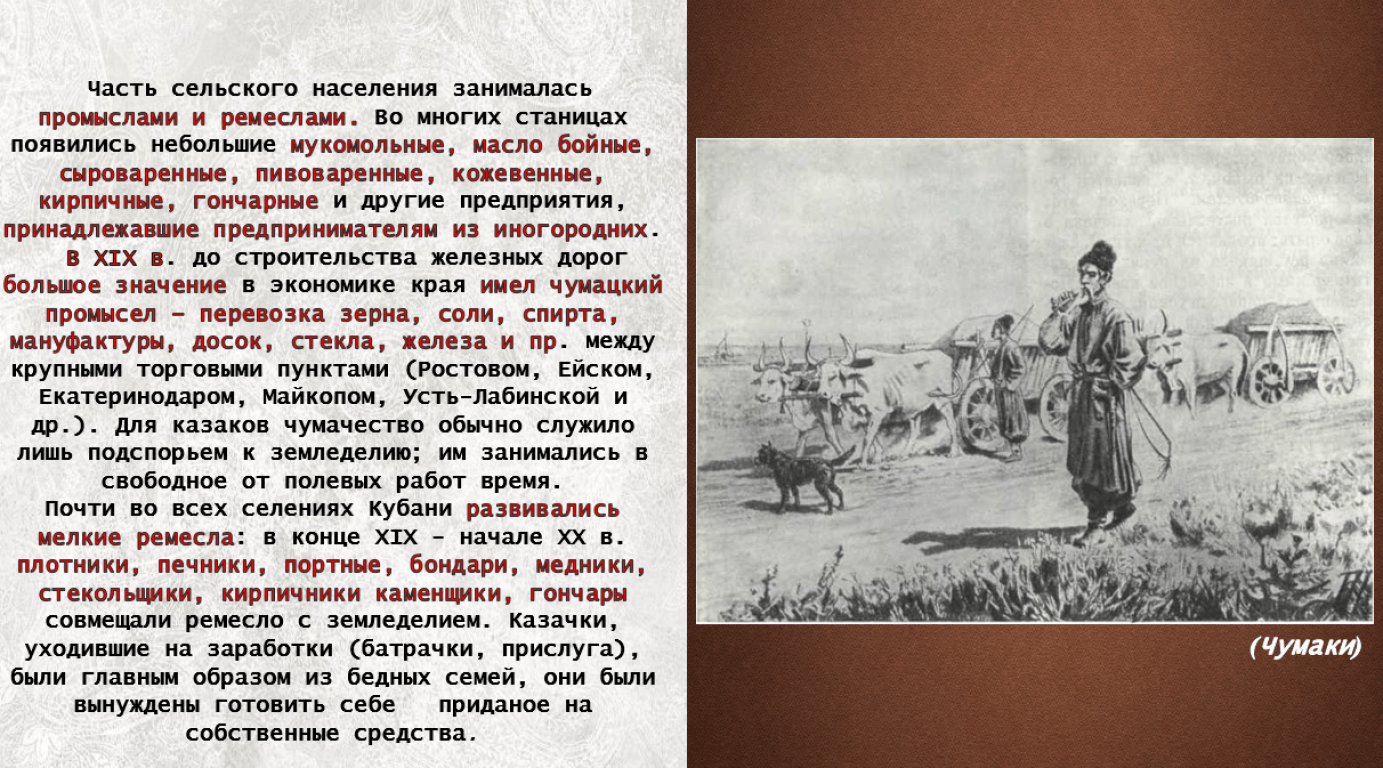 Часть сельского населения занималась промыслами и ремеслами. Во многих станицах появились небольшие мукомольные, масло бойные, сыроваренные, пивоваренные, кожевенные, кирпичные, гончарные и другие предприятия, принадлежавшие предпринимателям из иногородних. В XIX в. до строительства железных дорог большое значение в экономике края имел чумацкий промысел – перевозка зерна, соли, спирта, мануфактуры, досок, стекла, железа и пр. между крупными торговыми пунктами (Ростовом, Ейском, Екатеринодаром, Майкопом, Усть-Лабинской и др.). Для казаков чумачество обычно служило лишь подспорьем к земледелию; им занимались в свободное от полевых работ время.

Почти во всех селениях Кубани развивались мелкие ремесла: в конце XIX – начале XX в. плотники, печники, портные, бондари, медники, стекольщики, кирпичники каменщики, гончары совмещали ремесло с земледелием. Казачки, уходившие на заработки (батрачки, прислуга), были главным образом из бедных семей, они были вынуждены готовить себе приданое на собственные средства.

(Чумаки)